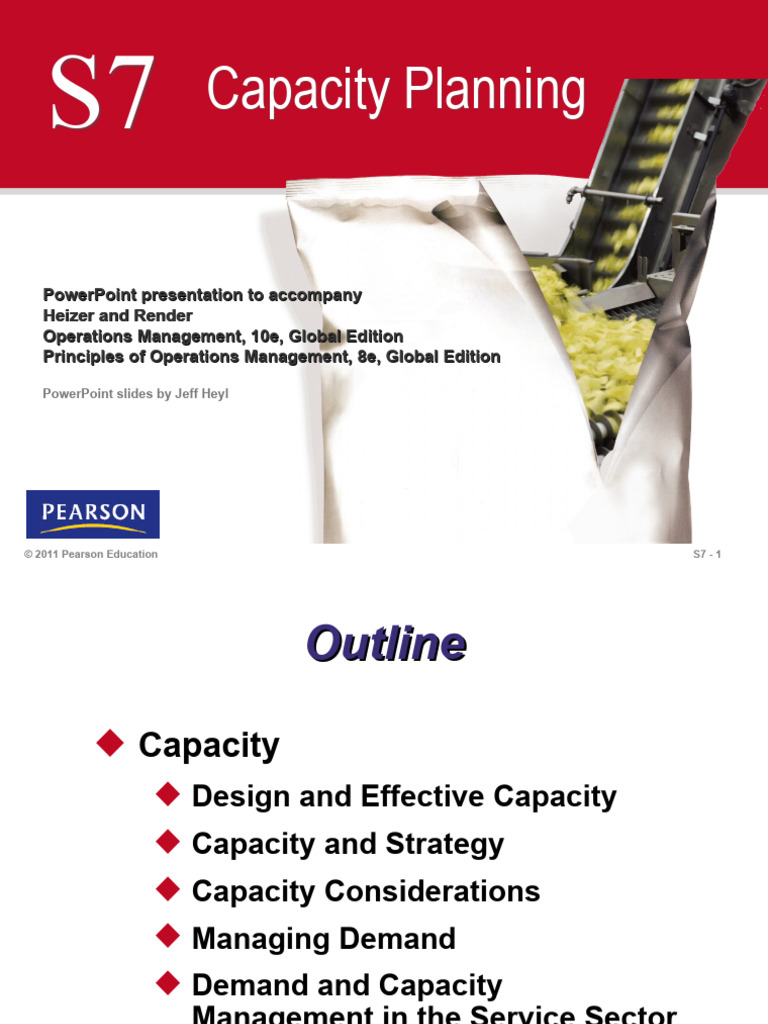 S7 Capacity Planning

PowerPoint presentation to accompany
Heizer and Render
Operations Management, 10e, Global Edition
Principles of Operations Management, 8e, Global Edition

PowerPoint slides by Jeff Heyl

PEARSON

© 2011 Pearson Education

S7 - 1

Outline

Capacity

Design and Effective Capacity

Capacity and Strategy

Capacity Considerations

Managing Demand

Demand and Capacity Management in the Service Sector